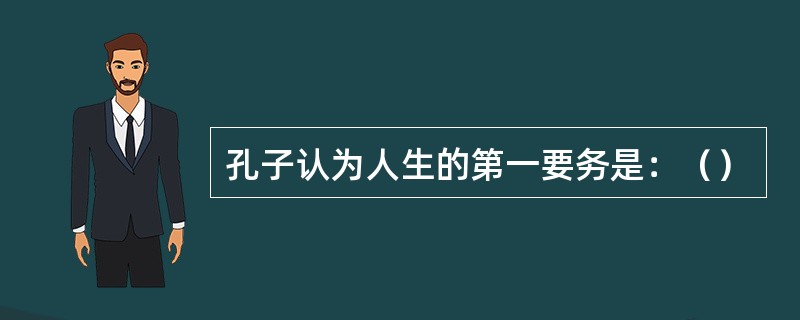 孔子认为人生的第一要务是：（）